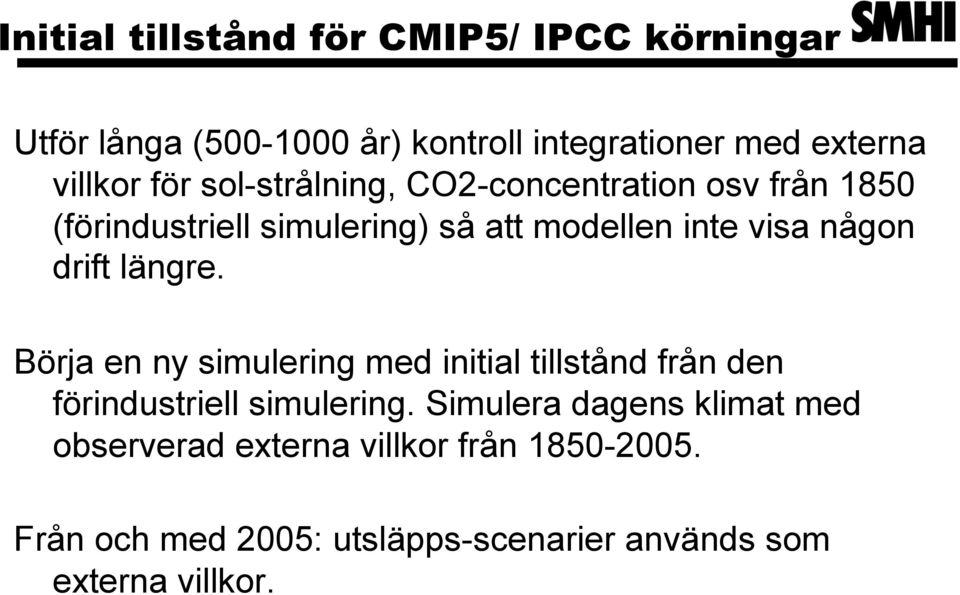 Initial tillstånd för CMIP5/ IPCC körningar SMHI

Utför långa (500-1000 år) kontroll integrationer med externa villkor för sol-strålning, CO2-concentration osv från 1850 (förindustriell simulering) så att modellen inte visa någon drift längre.

Börja en ny simulering med initial tillstånd från den förindustriell simulering. Simulera dagens klimat med observerad externa villkor från 1850-2005.

Från och med 2005: utsläpps-scenarier används som externa villkor.